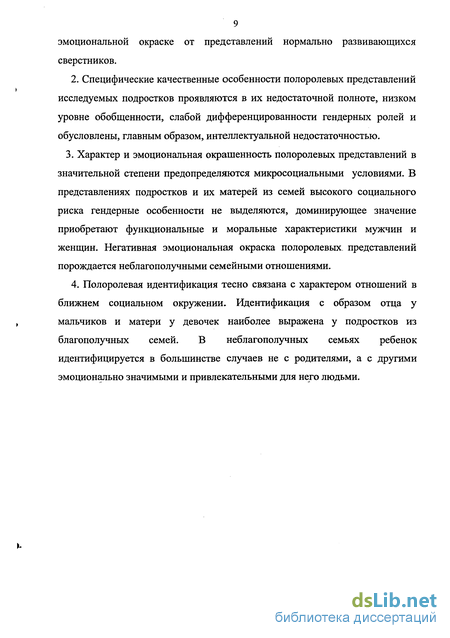 9

эмоциональной окраске от представлений нормально развивающихся сверстников.

2. Специфические качественные особенности полоролевых представлений исследуемых подростков проявляются в их недостаточной полноте, низком уровне обобщенности, слабой дифференцированности гендерных ролей и обусловлены, главным образом, интеллектуальной недостаточностью.

3. Характер и эмоциональная окрашенность полоролевых представлений в значительной степени предопределяются микросоциальными условиями. В представлениях подростков и их матерей из семей высокого социального риска гендерные особенности не выделяются, доминирующее значение приобретают функциональные и моральные характеристики мужчин и женщин. Негативная эмоциональная окраска полоролевых представлений порождается неблагополучными семейными отношениями.

4. Полоролевая идентификация тесно связана с характером отношений в ближнем социальном окружении. Идентификация с образом отца у мальчиков и матери у девочек наиболее выражена у подростков из благополучных семей. В неблагополучных семьях ребенок идентифицируется в большинстве случаев не с родителями, а с другими эмоционально значимыми и привлекательными для него людьми.

dsLib.net
библиотека диссертаций